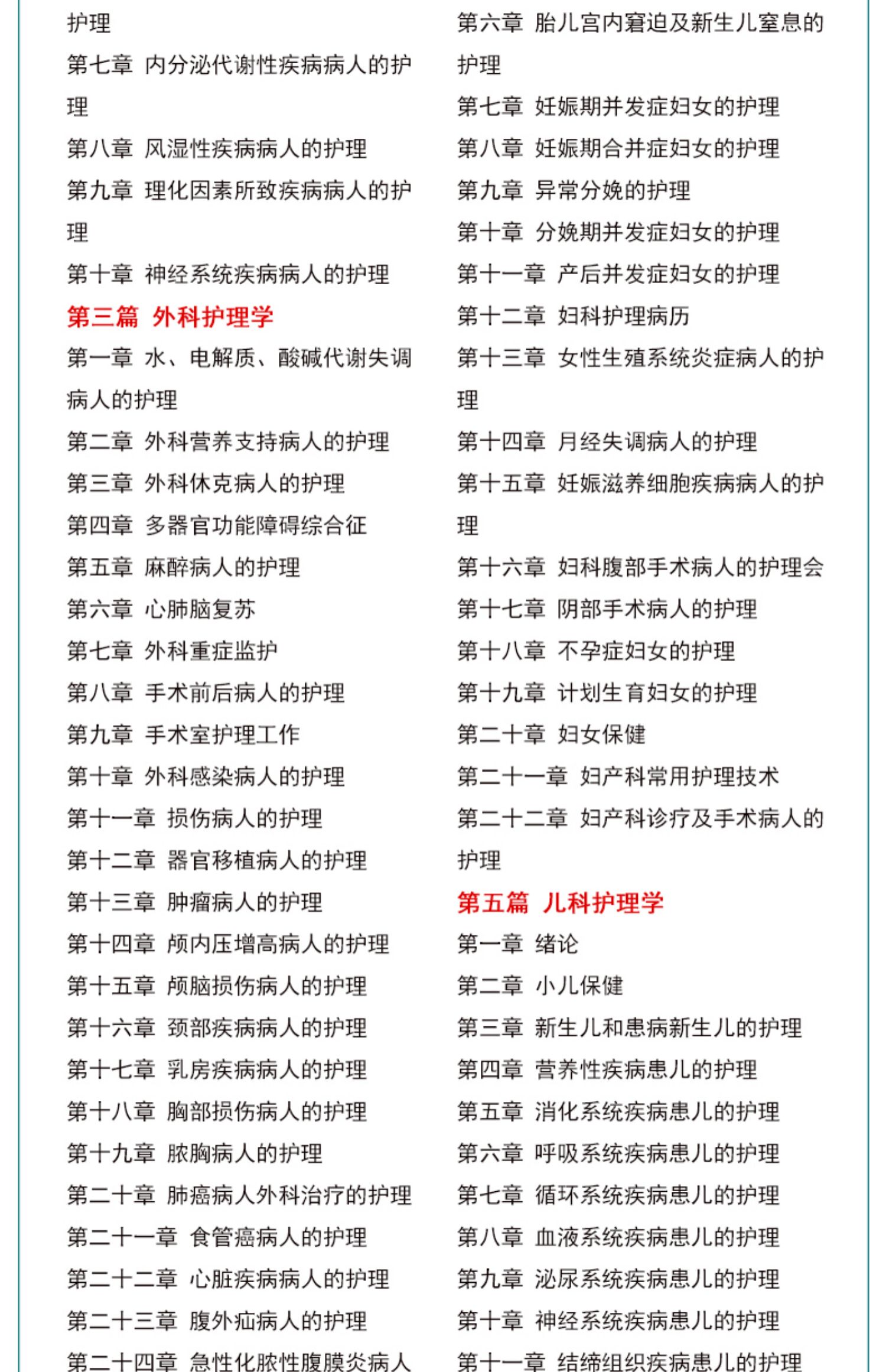 护理
第七章 内分泌代谢性疾病病人的护理
第八章 风湿性疾病病人的护理
第九章 理化因素所致疾病病人的护理
第十章 神经系统疾病病人的护理
第三篇 外科护理学
第一章 水、电解质、酸碱代谢失调病人的护理
第二章 外科营养支持病人的护理
第三章 外科休克病人的护理
第四章 多器官功能障碍综合征
第五章 麻醉病人的护理
第六章 心肺脑复苏
第七章 外科重症监护
第八章 手术前后病人的护理
第九章 手术室护理工作
第十章 外科感染病人的护理
第十一章 损伤病人的护理
第十二章 器官移植病人的护理
第十三章 肿瘤病人的护理
第十四章 颅内压增高病人的护理
第十五章 颅脑损伤病人的护理
第十六章 颈部疾病病人的护理
第十七章 乳房疾病病人的护理
第十八章 胸部损伤病人的护理
第十九章 脓胸病人的护理
第二十章 肺癌病人外科治疗的护理
第二十一章 食管癌病人的护理
第二十二章 心脏疾病病人的护理
第二十三章 腹外疝病人的护理
第二十四章 急性化脓性腹膜炎病人

第六章 胎儿宫内窘迫及新生儿窒息的护理
第七章 妊娠期并发症妇女的护理
第八章 妊娠期合并症妇女的护理
第九章 异常分娩的护理
第十章 分娩期并发症妇女的护理
第十一章 产后并发症妇女的护理
第十二章 妇科护理病历
第十三章 女性生殖系统炎症病人的护理
第十四章 月经失调病人的护理
第十五章 妊娠滋养细胞疾病病人的护理
第十六章 妇科腹部手术病人的护理会
第十七章 阴部手术病人的护理
第十八章 不孕症妇女的护理
第十九章 计划生育妇女的护理
第二十章 妇女保健
第二十一章 妇产科常用护理技术
第二十二章 妇产科诊疗及手术病人的护理
第五篇 儿科护理学
第一章 绪论
第二章 小儿保健
第三章 新生儿和患病新生儿的护理
第四章 营养性疾病患儿的护理
第五章 消化系统疾病患儿的护理
第六章 呼吸系统疾病患儿的护理
第七章 循环系统疾病患儿的护理
第八章 血液系统疾病患儿的护理
第九章 泌尿系统疾病患儿的护理
第十章 神经系统疾病患儿的护理
第十一章 结缔组织疾病患儿的护理